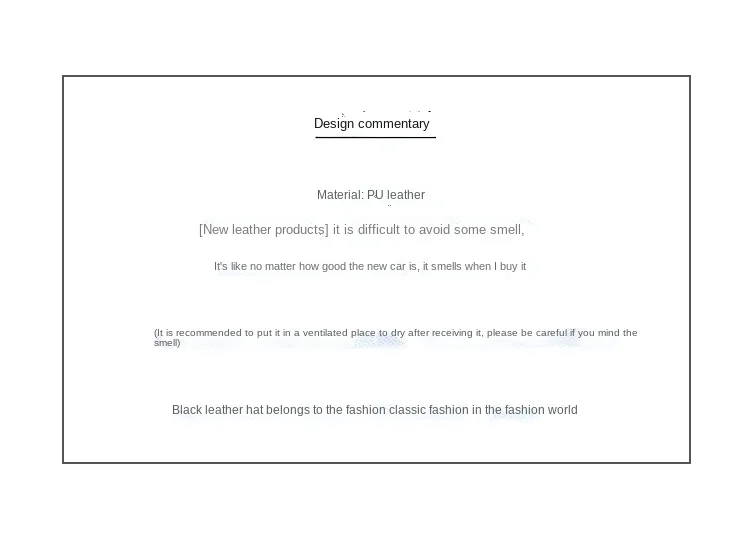 Design commentary

Material: PU leather

[New leather products] it is difficult to avoid some smell,

It's like no matter how good the new car is, it smells when I buy it

(It is recommended to put it in a ventilated place to dry after receiving it, please be careful if you mind the smell)

Black leather hat belongs to the fashion classic fashion in the fashion world